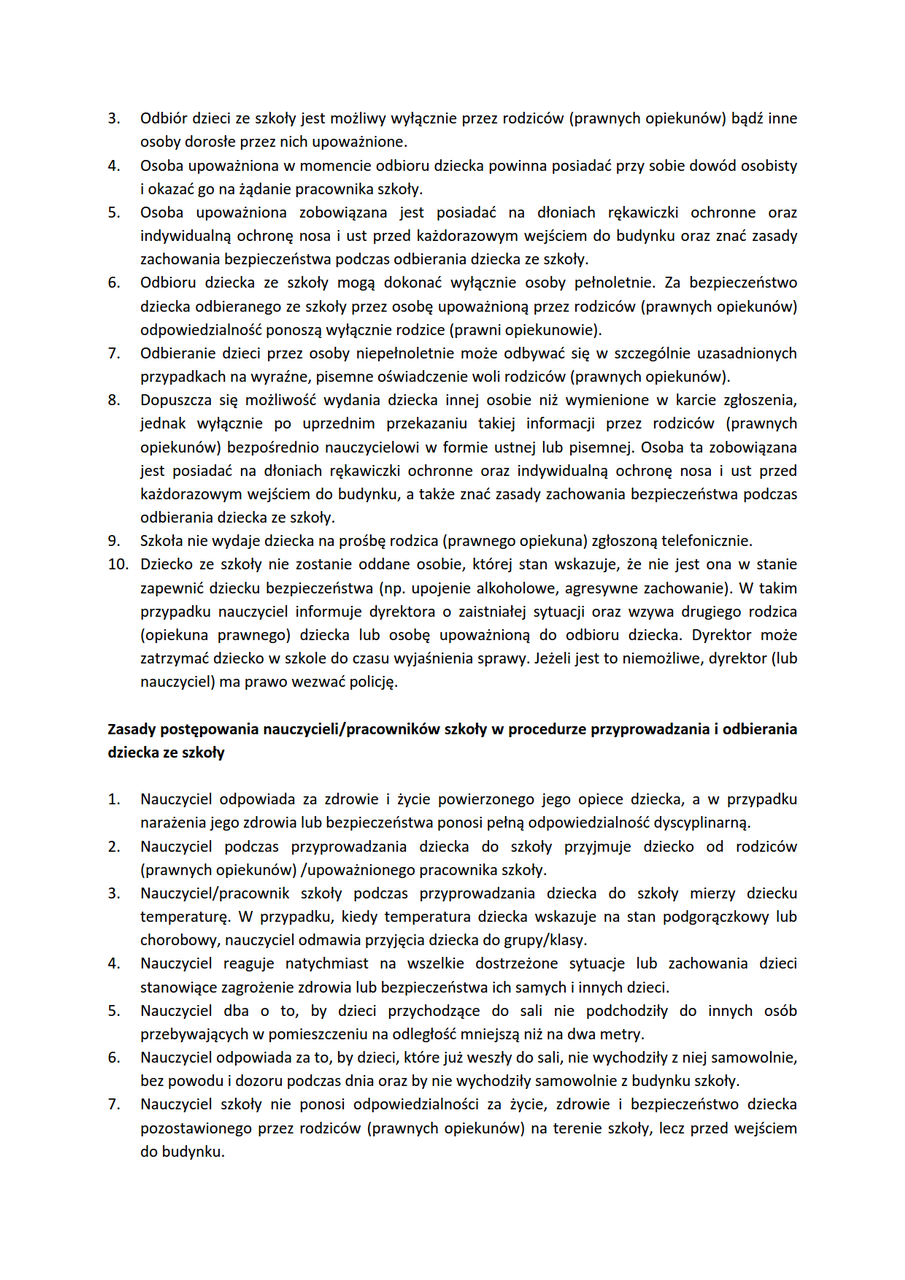 3. Odbiór dzieci ze szkoły jest możliwy wyłącznie przez rodziców (prawnych opiekunów) bądź inne osoby dorosłe przez nich upoważnione.
4. Osoba upoważniona w momencie odbioru dziecka powinna posiadać przy sobie dowód osobisty i okazać go na żądanie pracownika szkoły.
5. Osoba upoważniona zobowiązana jest posiadać na dłoniach rękawiczki ochronne oraz indywidualną ochronę nosa i ust przed każdorazowym wejściem do budynku oraz znać zasady zachowania bezpieczeństwa podczas odbierania dziecka ze szkoły.
6. Odbioru dziecka ze szkoły mogą dokonać wyłącznie osoby pełnoletnie. Za bezpieczeństwo dziecka odbieranego ze szkoły przez osobę upoważnioną przez rodziców (prawnych opiekunów) odpowiedzialność ponoszą wyłącznie rodzice (prawni opiekunowie).
7. Odbieranie dzieci przez osoby niepełnoletnie może odbywać się w szczególnie uzasadnionych przypadkach na wyraźne, pisemne oświadczenie woli rodziców (prawnych opiekunów).
8. Dopuszcza się możliwość wydania dziecka innej osobie niż wymienione w karcie zgłoszenia, jednak wyłącznie po uprzednim przekazaniu takiej informacji przez rodziców (prawnych opiekunów) bezpośrednio nauczycielowi w formie ustnej lub pisemnej. Osoba ta zobowiązana jest posiadać na dłoniach rękawiczki ochronne oraz indywidualną ochronę nosa i ust przed każdorazowym wejściem do budynku, a także znać zasady zachowania bezpieczeństwa podczas odbierania dziecka ze szkoły.
9. Szkoła nie wydaje dziecka na prośbę rodzica (prawnego opiekuna) zgłoszoną telefonicznie.
10. Dziecko ze szkoły nie zostanie oddane osobie, której stan wskazuje, że nie jest ona w stanie zapewnić dziecku bezpieczeństwa (np. upojenie alkoholowe, agresywne zachowanie). W takim przypadku nauczyciel informuje dyrektora o zaistniałej sytuacji oraz wzywa drugiego rodzica (opiekuna prawnego) dziecka lub osobę upoważnioną do odbioru dziecka. Dyrektor może zatrzymać dziecko w szkole do czasu wyjaśnienia sprawy. Jeżeli jest to niemożliwe, dyrektor (lub nauczyciel) ma prawo wezwać policję.

Zasady postępowania nauczycieli/pracowników szkoły w procedurze przyprowadzania i odbierania dziecka ze szkoły

1. Nauczyciel odpowiada za zdrowie i życie powierzonego jego opiece dziecka, a w przypadku narażenia jego zdrowia lub bezpieczeństwa ponosi pełną odpowiedzialność dyscyplinarną.
2. Nauczyciel podczas przyprowadzania dziecka do szkoły przyjmuje dziecko od rodziców (prawnych opiekunów) /upoważnionego pracownika szkoły.
3. Nauczyciel/pracownik szkoły podczas przyprowadzania dziecka do szkoły mierzy dziecku temperaturę. W przypadku, kiedy temperatura dziecka wskazuje na stan podgorączkowy lub chorobowy, nauczyciel odmawia przyjęcia dziecka do grupy/klasy.
4. Nauczyciel reaguje natychmiast na wszelkie dostrzeżone sytuacje lub zachowania dzieci stanowiące zagrożenie zdrowia lub bezpieczeństwa ich samych i innych dzieci.
5. Nauczyciel dba o to, by dzieci przychodzące do sali nie podchodziły do innych osób przebywających w pomieszczeniu na odległość mniejszą niż na dwa metry.
6. Nauczyciel odpowiada za to, by dzieci, które już weszły do sali, nie wychodziły z niej samowolnie, bez powodu i dozoru podczas dnia oraz by nie wychodziły samowolnie z budynku szkoły.
7. Nauczyciel szkoły nie ponosi odpowiedzialności za życie, zdrowie i bezpieczeństwo dziecka pozostawionego przez rodziców (prawnych opiekunów) na terenie szkoły, lecz przed wejściem do budynku.